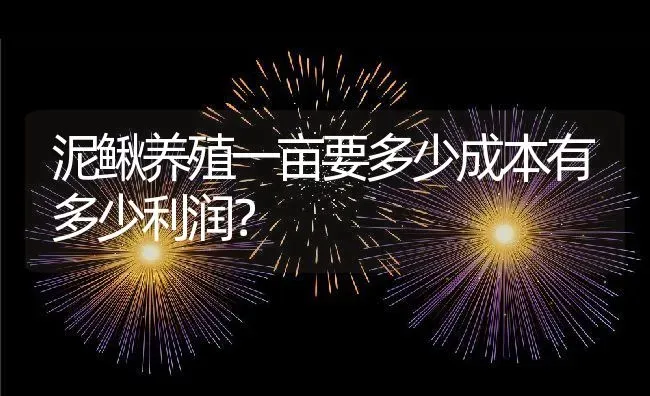 泥鳅养殖一亩要多少成本有多少利润?